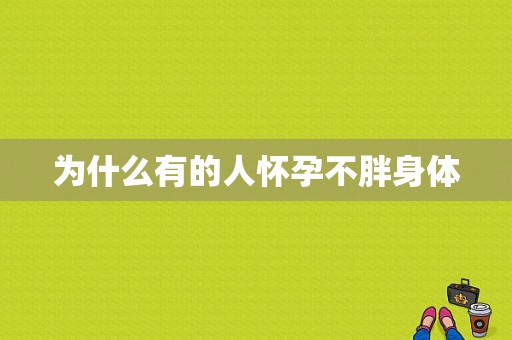 为什么有的人怀孕不胖身体